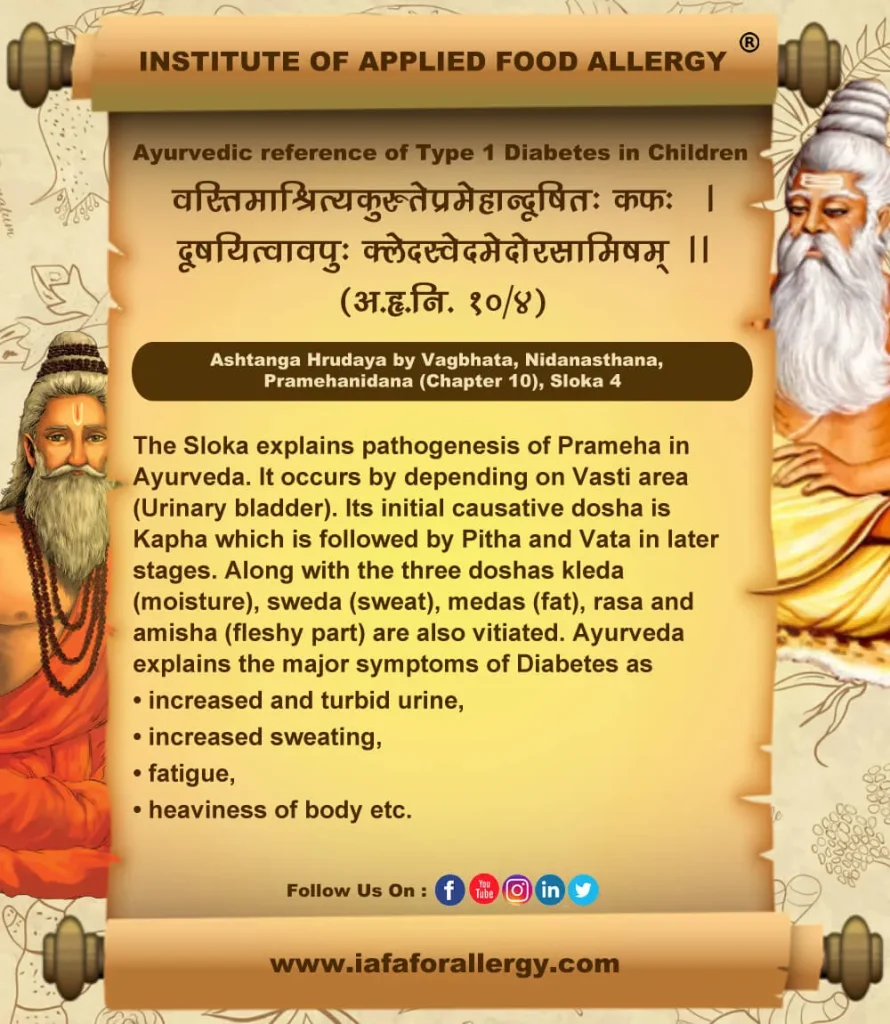 INSTITUTE OF APPLIED FOOD ALLERGY ®

Ayurvedic reference of Type 1 Diabetes in Children

वस्तिमाश्रित्यकुरुतेप्रमेहान्दूषितः कफः ।
दूषयित्वावपुः क्लेदस्वेदमेदोरसामिषम् ॥
(अ.हृ.नि. १०/४)

Ashtanga Hrudaya by Vagbhata, Nidanasthana, Pramehanidana (Chapter 10), Sloka 4

The Sloka explains pathogenesis of Prameha in Ayurveda. It occurs by depending on Vasti area (Urinary bladder). Its initial causative dosha is Kapha which is followed by Pitha and Vata in later stages. Along with the three doshas kleda (moisture), sweda (sweat), medas (fat), rasa and amisha (fleshy part) are also vitiated. Ayurveda explains the major symptoms of Diabetes as
• increased and turbid urine,
• increased sweating,
• fatigue,
• heaviness of body etc.

Follow Us On :

www.iafaforallergy.com